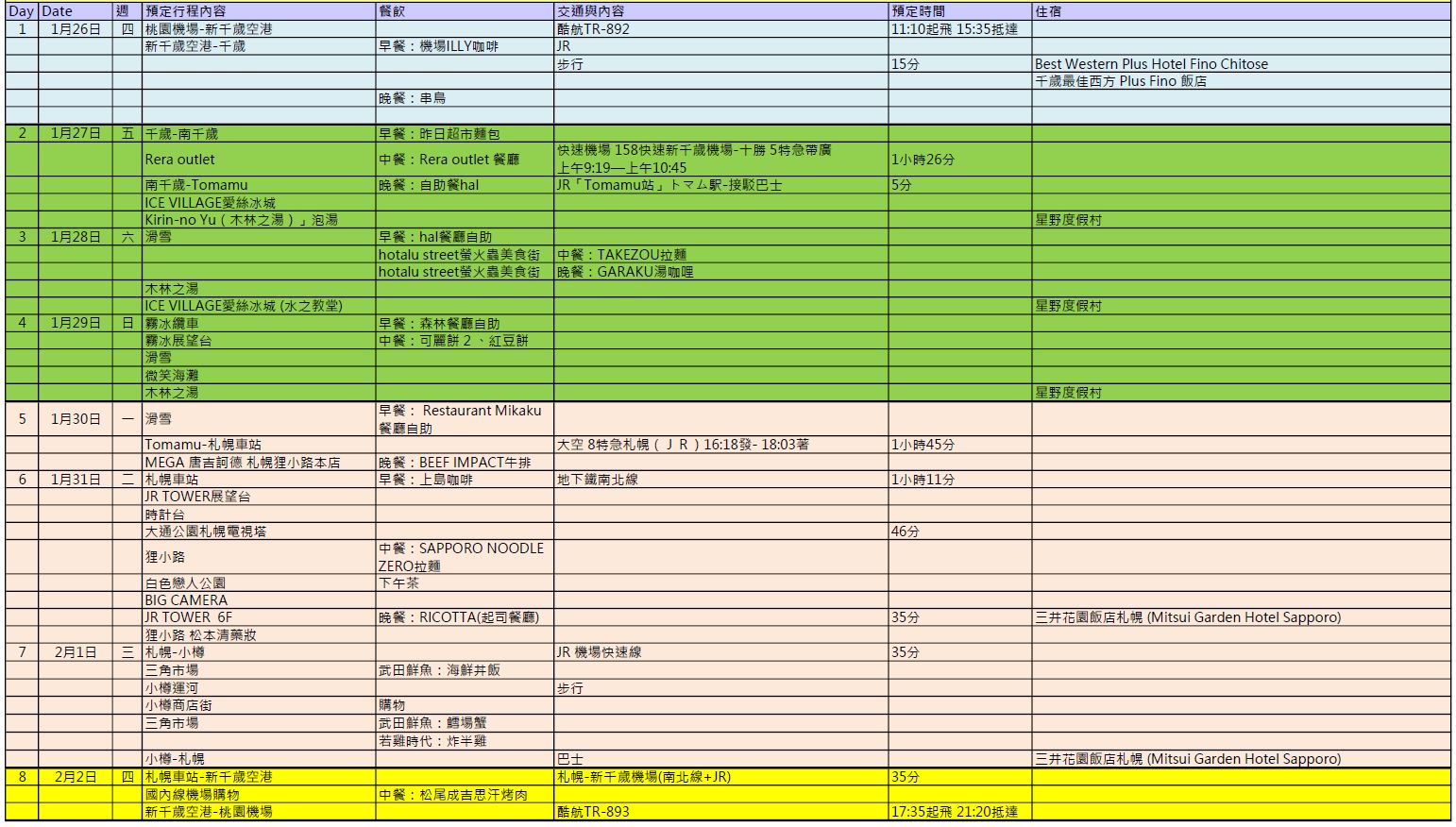 | Day | Date | 週 | 預定行程內容 | 餐飲 | 交通與內容 | 預定時間 | 住宿 |
|---|---|---|---|---|---|---|---|
| 1 | 1月26日 | 四 | 桃園機場-新千歲空港 | | 酷航TR-892 | 11:10起飛 15:35抵達 | |
| | | | 新千歲空港-千歲 | 早餐：機場ILLY咖啡 | JR | | |
| | | | | | 步行 | 15分 | Best Western Plus Hotel Fino Chitose |
| | | | | | | | 千歲最佳西方 Plus Fino 飯店 |
| | | | | 晚餐：串鳥 | | | |
| | | | | | | | |
| 2 | 1月27日 | 五 | 千歲-南千歲 | 早餐：昨日超市麵包 | | | |
| | | | Rera outlet | 中餐：Rera outlet 餐廳 | 快速機場 158快速新千歲機場-十勝 5特急帶廣 上午9:19—上午10:45 | 1小時26分 | |
| | | | 南千歲-Tomamu | 晚餐：自助餐hal | JR「Tomamu站」トマム駅-接駁巴士 | 5分 | |
| | | | ICE VILLAGE愛絲冰城 | | | | |
| | | | Kirin-no Yu（木林之湯）」泡湯 | | | | 星野度假村 |
| 3 | 1月28日 | 六 | 滑雪 | 早餐：hal餐廳自助 | | | |
| | | | | hotalu street螢火蟲美食街 | 中餐：TAKEZOU拉麵 | | |
| | | | | hotalu street螢火蟲美食街 | 晚餐：GARAKU湯咖哩 | | |
| | | | 木林之湯 | | | | |
| | | | ICE VILLAGE愛絲冰城 (水之教堂) | | | | 星野度假村 |
| 4 | 1月29日 | 日 | 霧冰纜車 | 早餐：森林餐廳自助 | | | |
| | | | 霧冰展望台 | 中餐：可麗餅 2 、紅豆餅 | | | |
| | | | 滑雪 | | | | |
| | | | 微笑海灘 | | | | |
| | | | 木林之湯 | | | | 星野度假村 |
| 5 | 1月30日 | 一 | 滑雪 | 早餐： Restaurant Mikaku 餐廳自助 | | | |
| | | | Tomamu-札幌車站 | | 大空 8特急札幌（ＪＲ）16:18發- 18:03著 | 1小時45分 | |
| | | | MEGA 唐吉訶德 札幌狸小路本店 | 晚餐：BEEF IMPACT牛排 | | | |
| 6 | 1月31日 | 二 | 札幌車站 | 早餐：上島咖啡 | 地下鐵南北線 | 1小時11分 | |
| | | | JR TOWER展望台 | | | | |
| | | | 時計台 | | | | |
| | | | 大通公園札幌電視塔 | | | 46分 | |
| | | | 狸小路 | 中餐：SAPPORO NOODLE ZERO拉麵 | | | |
| | | | 白色戀人公園 | 下午茶 | | | |
| | | | BIG CAMERA | | | | |
| | | | JR TOWER 6F | 晚餐：RICOTTA(起司餐廳) | | 35分 | 三井花園飯店札幌 (Mitsui Garden Hotel Sapporo) |
| | | | 狸小路 松本清藥妝 | | | | |
| 7 | 2月1日 | 三 | 札幌-小樽 | | JR 機場快速線 | 35分 | |
| | | | 三角市場 | 武田鮮魚：海鮮丼飯 | | | |
| | | | 小樽運河 | | 步行 | | |
| | | | 小樽商店街 | 購物 | | | |
| | | | 三角市場 | 武田鮮魚：鱈場蟹 | | | |
| | | | | 若雞時代：炸半雞 | | | |
| | | | 小樽-札幌 | | 巴士 | | 三井花園飯店札幌 (Mitsui Garden Hotel Sapporo) |
| 8 | 2月2日 | 四 | 札幌車站-新千歲空港 | | 札幌-新千歲機場(南北線+JR) | 35分 | |
| | | | 國內線機場購物 | 中餐：松尾成吉思汗烤肉 | | | |
| | | | 新千歲空港-桃園機場 | | 酷航TR-893 | 17:35起飛 21:20抵達 | |